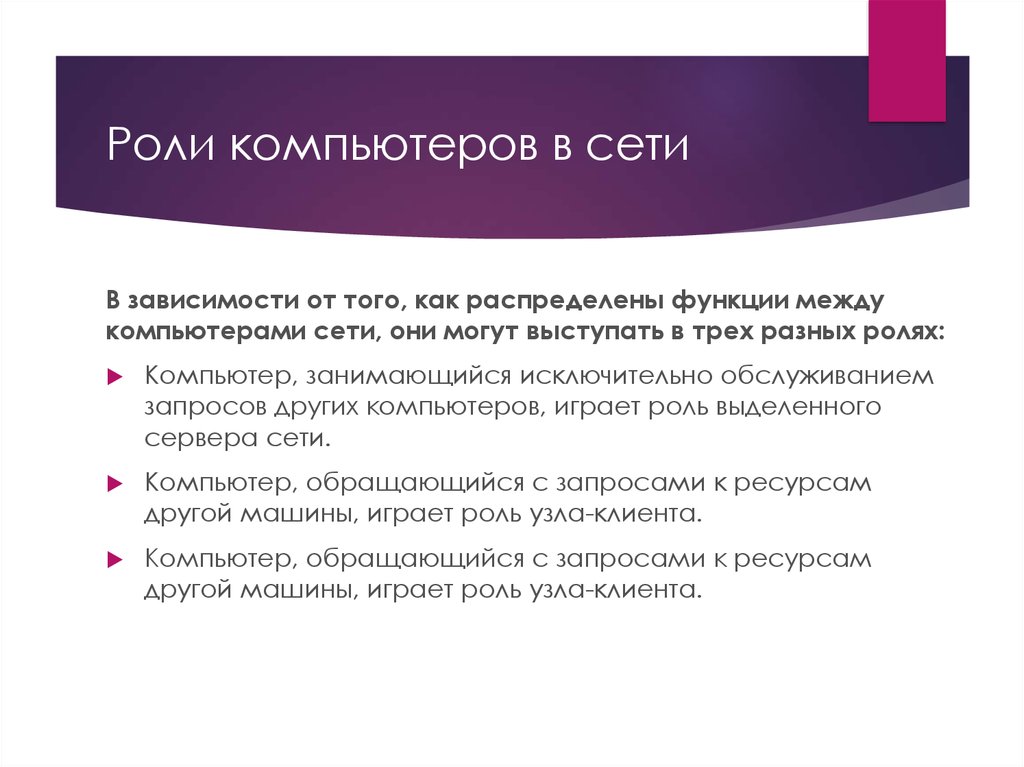 Роли компьютеров в сети

В зависимости от того, как распределены функции между компьютерами сети, они могут выступать в трех разных ролях:

Компьютер, занимающийся исключительно обслуживанием запросов других компьютеров, играет роль выделенного сервера сети.

Компьютер, обращающийся с запросами к ресурсам другой машины, играет роль узла-клиента.

Компьютер, обращающийся с запросами к ресурсам другой машины, играет роль узла-клиента.